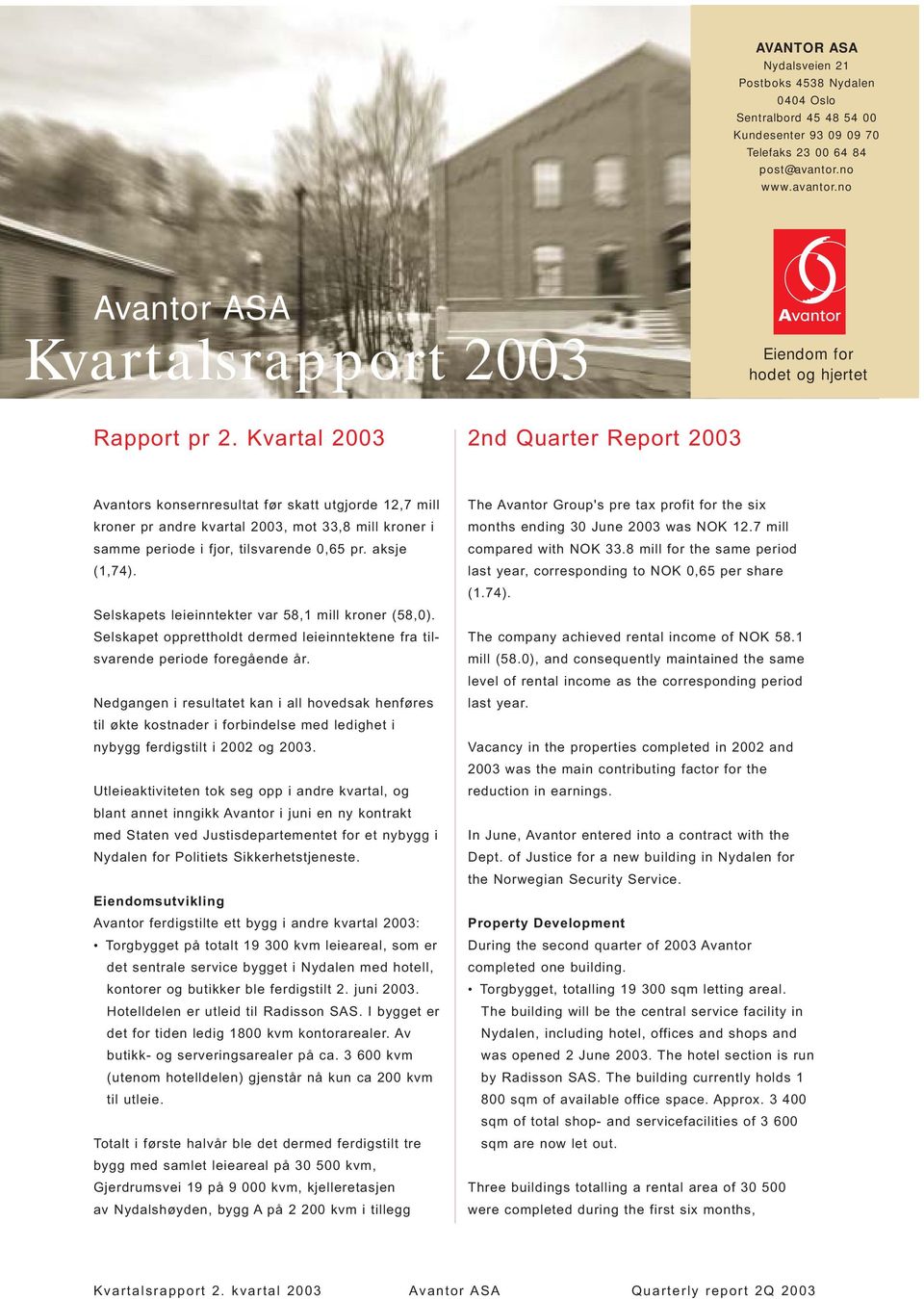 AVANTOR ASA
Nydalsveien 21
Postboks 4538 Nydalen
0404 Oslo
Sentralbord 45 48 54 00
Kundesenter 93 09 09 70
Telefaks 23 00 64 84
post@avantor.no
www.avantor.no

Avantor

Eiendom for hodet og hjertet

Avantor ASA
Kvartalsrapport 2003

Rapport pr 2. Kvartal 2003

Avantors konsernresultat før skatt utgjorde 12,7 mill kroner pr andre kvartal 2003, mot 33,8 mill kroner i samme periode i fjor, tilsvarende 0,65 pr. aksje (1,74).

Selskapets leieinntekter var 58,1 mill kroner (58,0). Selskapet opprettholdt dermed leieinntektene fra tilsvarende periode foregående år.

Nedgangen i resultatet kan i all hovedsak henføres til økte kostnader i forbindelse med ledighet i nybygg ferdigstilt i 2002 og 2003.

Utleieaktiviteten tok seg opp i andre kvartal, og blant annet inngikk Avantor i juni en ny kontrakt med Staten ved Justisdepartementet for et nybygg i Nydalen for Politiets Sikkerhetstjeneste.

Eiendomsutvikling
Avantor ferdigstilte ett bygg i andre kvartal 2003:
• Torgbygget på totalt 19 300 kvm leieareal, som er det sentrale service bygget i Nydalen med hotell, kontorer og butikker ble ferdigstilt 2. juni 2003. Hotelldelen er utleid til Radisson SAS. I bygget er det for tiden ledig 1800 kvm kontorarealer. Av butikk- og serveringsarealer på ca. 3 600 kvm (utenom hotelldelen) gjenstår nå kun ca 200 kvm til utleie.

Totalt i første halvår ble det dermed ferdigstilt tre bygg med samlet leieareal på 30 500 kvm, Gjerdrumsvei 19 på 9 000 kvm, kjelleretasjen av Nydalshøyden, bygg A på 2 200 kvm i tillegg

2nd Quarter Report 2003

The Avantor Group's pre tax profit for the six months ending 30 June 2003 was NOK 12.7 mill compared with NOK 33.8 mill for the same period last year, corresponding to NOK 0,65 per share (1.74).

The company achieved rental income of NOK 58.1 mill (58.0), and consequently maintained the same level of rental income as the corresponding period last year.

Vacancy in the properties completed in 2002 and 2003 was the main contributing factor for the reduction in earnings.

In June, Avantor entered into a contract with the Dept. of Justice for a new building in Nydalen for the Norwegian Security Service.

Property Development
During the second quarter of 2003 Avantor completed one building.
• Torgbygget, totalling 19 300 sqm letting areal. The building will be the central service facility in Nydalen, including hotel, offices and shops and was opened 2 June 2003. The hotel section is run by Radisson SAS. The building currently holds 1 800 sqm of available office space. Approx. 3 400 sqm of total shop- and servicefacilities of 3 600 sqm are now let out.

Three buildings totalling a rental area of 30 500 were completed during the first six months,

Kvartalsrapport 2. kvartal 2003 Avantor ASA Quarterly report 2Q 2003